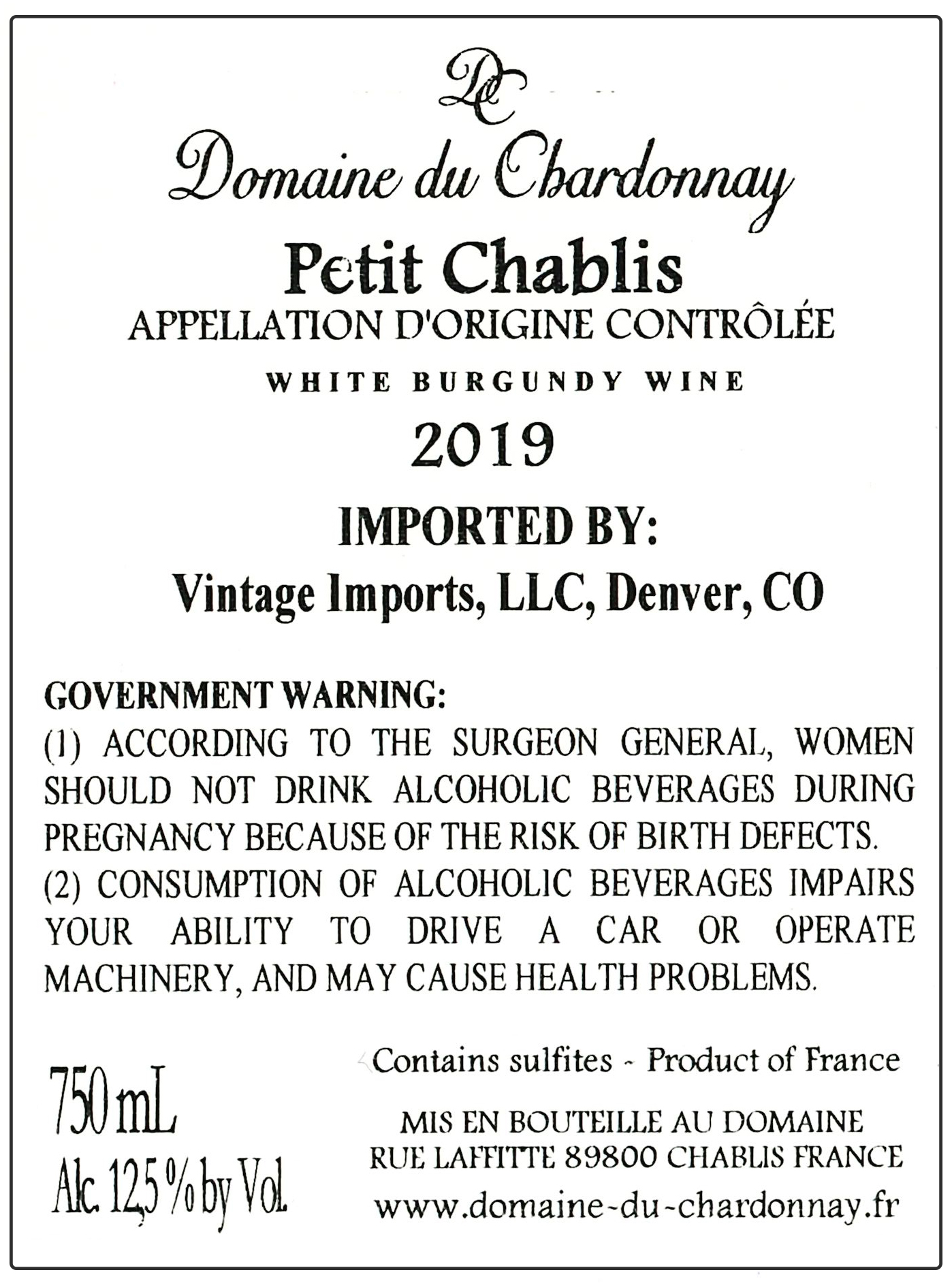 DC

Domaine du Chardonnay

Petit Chablis

APPELLATION D'ORIGINE CONTRÔLÉE

WHITE BURGUNDY WINE

2019

IMPORTED BY:

Vintage Imports, LLC, Denver, CO

GOVERNMENT WARNING:
(1) ACCORDING TO THE SURGEON GENERAL, WOMEN SHOULD NOT DRINK ALCOHOLIC BEVERAGES DURING PREGNANCY BECAUSE OF THE RISK OF BIRTH DEFECTS.
(2) CONSUMPTION OF ALCOHOLIC BEVERAGES IMPAIRS YOUR ABILITY TO DRIVE A CAR OR OPERATE MACHINERY, AND MAY CAUSE HEALTH PROBLEMS.

750 mL
Alc. 12,5 % by Vol.

Contains sulfites - Product of France

MIS EN BOUTEILLE AU DOMAINE
RUE LAFFITTE 89800 CHABLIS FRANCE
www.domaine-du-chardonnay.fr